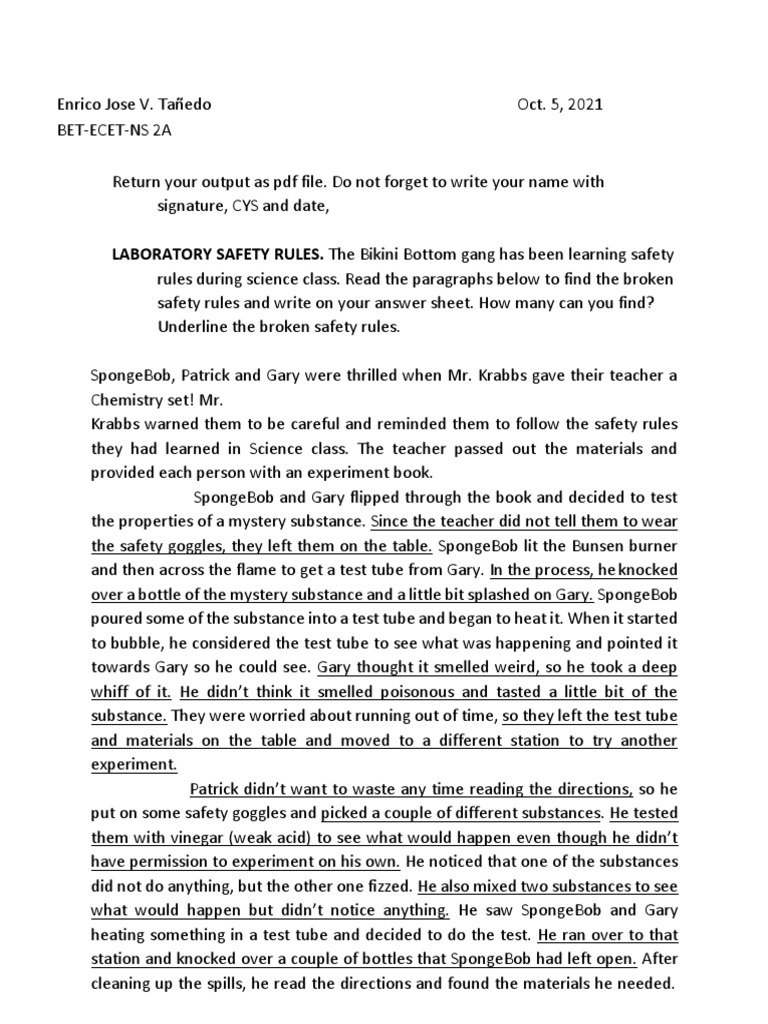 Enrico Jose V. Tañedo Oct. 5, 2021
BET-ECET-NS 2A

Return your output as pdf file. Do not forget to write your name with signature, CYS and date,

LABORATORY SAFETY RULES. The Bikini Bottom gang has been learning safety rules during science class. Read the paragraphs below to find the broken safety rules and write on your answer sheet. How many can you find? Underline the broken safety rules.

SpongeBob, Patrick and Gary were thrilled when Mr. Krabbs gave their teacher a Chemistry set! Mr.
Krabbs warned them to be careful and reminded them to follow the safety rules they had learned in Science class. The teacher passed out the materials and provided each person with an experiment book.

SpongeBob and Gary flipped through the book and decided to test the properties of a mystery substance. Since the teacher did not tell them to wear the safety goggles, they left them on the table. SpongeBob lit the Bunsen burner and then across the flame to get a test tube from Gary. In the process, he knocked over a bottle of the mystery substance and a little bit splashed on Gary. SpongeBob poured some of the substance into a test tube and began to heat it. When it started to bubble, he considered the test tube to see what was happening and pointed it towards Gary so he could see. Gary thought it smelled weird, so he took a deep whiff of it. He didn't think it smelled poisonous and tasted a little bit of the substance. They were worried about running out of time, so they left the test tube and materials on the table and moved to a different station to try another experiment.

Patrick didn't want to waste any time reading the directions, so he put on some safety goggles and picked a couple of different substances. He tested them with vinegar (weak acid) to see what would happen even though he didn't have permission to experiment on his own. He noticed that one of the substances did not do anything, but the other one fizzed. He also mixed two substances to see what would happen but didn't notice anything. He saw SpongeBob and Gary heating something in a test tube and decided to do the test. He ran over to that station and knocked over a couple of bottles that SpongeBob had left open. After cleaning up the spills, he read the directions and found the materials he needed.